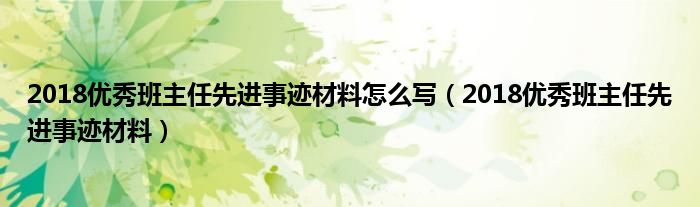 2018优秀班主任先进事迹材料怎么写（2018优秀班主任先进事迹材料）